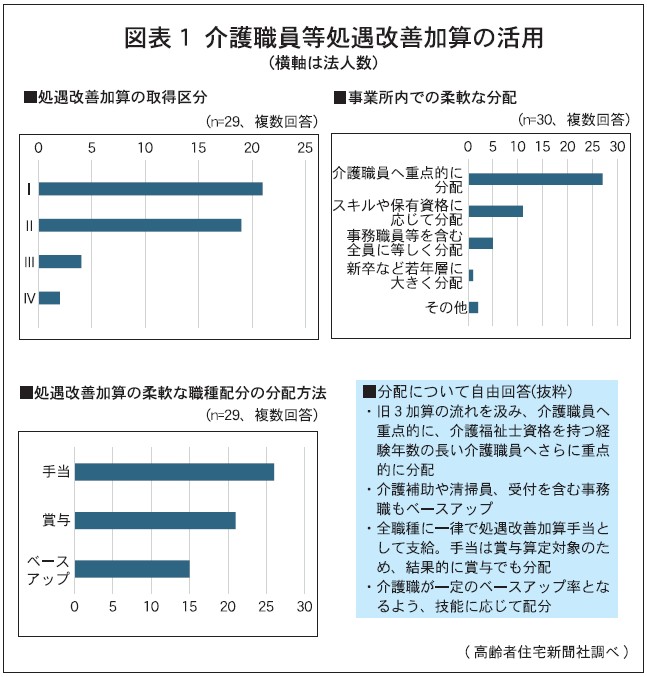 図表１ 介護職員等処遇改善加算の活用
（横軸は法人数）

■処遇改善加算の取得区分
（n=29、複数回答）

0 5 10 15 20 25

I
II
III
IV

■事業所内での柔軟な分配
（n=30、複数回答）

0 5 10 15 20 25 30

介護職員へ重点的に分配
スキルや保有資格に応じて分配
事務職員等を含む全員に等しく分配
新卒など若年層に大きく分配
その他

■処遇改善加算の柔軟な職種配分の分配方法
（n=29、複数回答）

手当
賞与
ベースアップ

0 5 10 15 20 25 30

■分配について自由回答(抜粋)
・旧３加算の流れを汲み、介護職員へ重点的に、介護福祉士資格を持つ経験年数の長い介護職員へさらに重点的に分配
・介護補助や清掃員、受付を含む事務職もベースアップ
・全職種に一律で処遇改善加算手当として支給。手当は賞与算定対象のため、結果的に賞与でも分配
・介護職が一定のベースアップ率となるよう、技能に応じて配分

（高齢者住宅新聞社調べ）